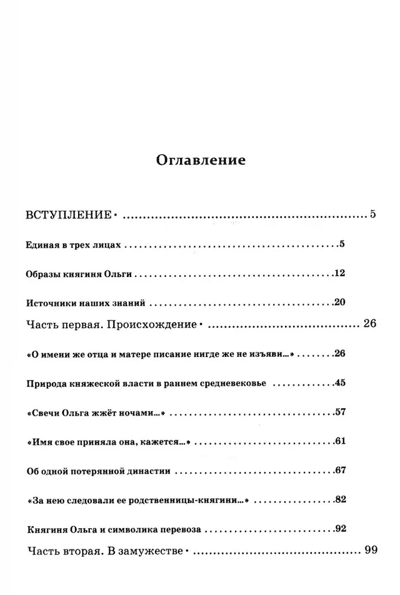 Оглавление

ВСТУПЛЕНИЕ • 5

Единая в трех лицах 5

Образы княгиня Ольги 12

Источники наших знаний 20

Часть первая. Происхождение • 26

«О имени же отца и матере писание нигде же не изъяви...» 26

Природа княжеской власти в раннем средневековье 45

«Свечи Ольга жжёт ночами...» 57

«Имя свое приняла она, кажется...» 61

Об одной потерянной династии 67

«За нею следовали ее родственницы-княгини...» 82

Княгиня Ольга и символика перевоза 92

Часть вторая. В замужестве • 99